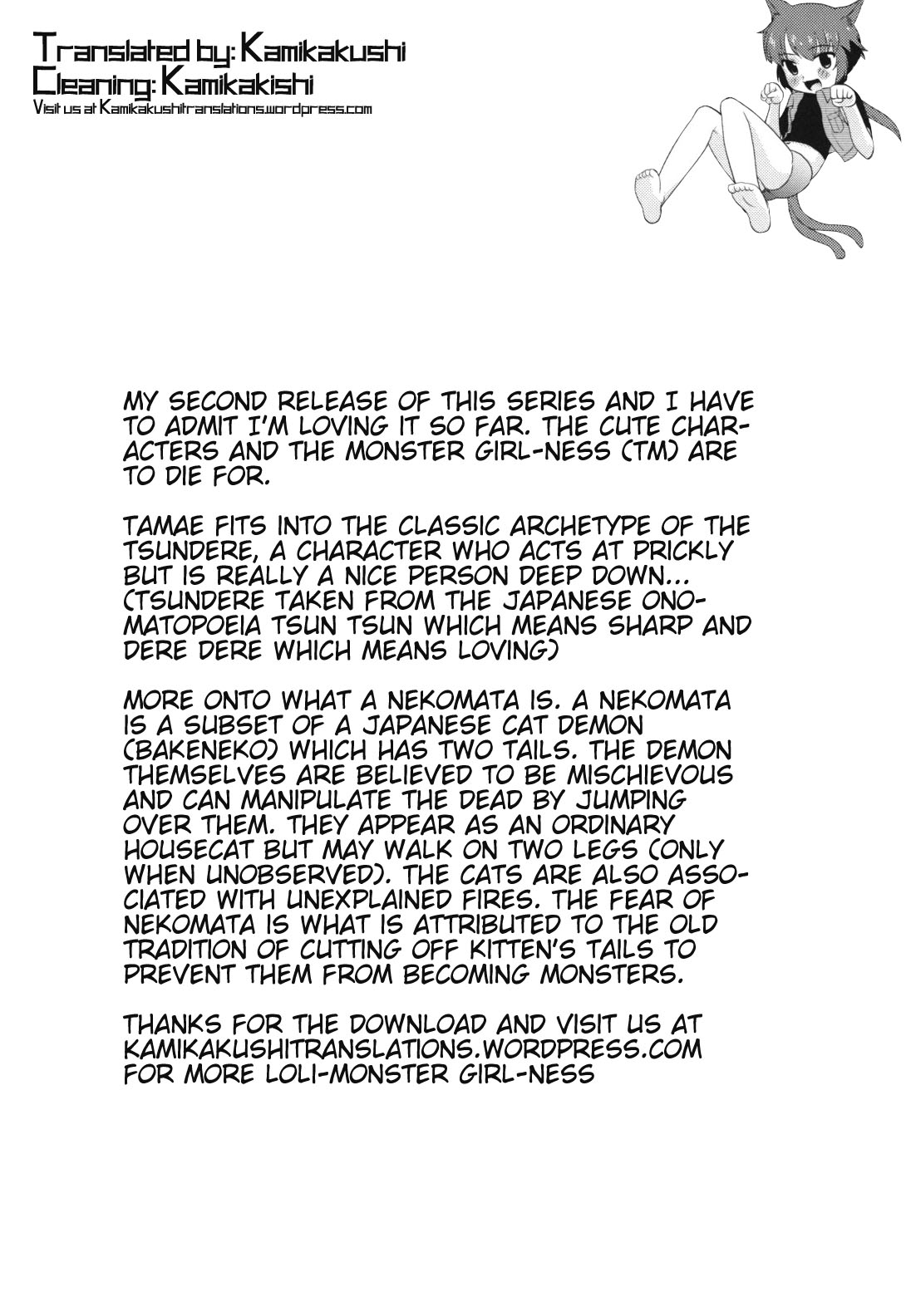 Translated by: Kamikakushi
Cleaning: Kamikakishi
Visit us at Kamikakushitranslations.wordpress.com

MY SECOND RELEASE OF THIS SERIES AND I HAVE TO ADMIT I'M LOVING IT SO FAR. THE CUTE CHARACTERS AND THE MONSTER GIRL-NESS (TM) ARE TO DIE FOR.

TAMAE FITS INTO THE CLASSIC ARCHETYPE OF THE TSUNDERE, A CHARACTER WHO ACTS AT PRICKLY BUT IS REALLY A NICE PERSON DEEP DOWN... (TSUNDERE TAKEN FROM THE JAPANESE ONOMATOPOEIA TSUN TSUN WHICH MEANS SHARP AND DERE DERE WHICH MEANS LOVING)

MORE ONTO WHAT A NEKOMATA IS. A NEKOMATA IS A SUBSET OF A JAPANESE CAT DEMON (BAKENEKO) WHICH HAS TWO TAILS. THE DEMON THEMSELVES ARE BELIEVED TO BE MISCHIEVOUS AND CAN MANIPULATE THE DEAD BY JUMPING OVER THEM. THEY APPEAR AS AN ORDINARY HOUSECAT BUT MAY WALK ON TWO LEGS (ONLY WHEN UNOBSERVED). THE CATS ARE ALSO ASSOCIATED WITH UNEXPLAINED FIRES. THE FEAR OF NEKOMATA IS WHAT IS ATTRIBUTED TO THE OLD TRADITION OF CUTTING OFF KITTEN'S TAILS TO PREVENT THEM FROM BECOMING MONSTERS.

THANKS FOR THE DOWNLOAD AND VISIT US AT KAMIKAKUSHITRANSLATIONS.WORDPRESS.COM FOR MORE LOLI-MONSTER GIRL-NESS